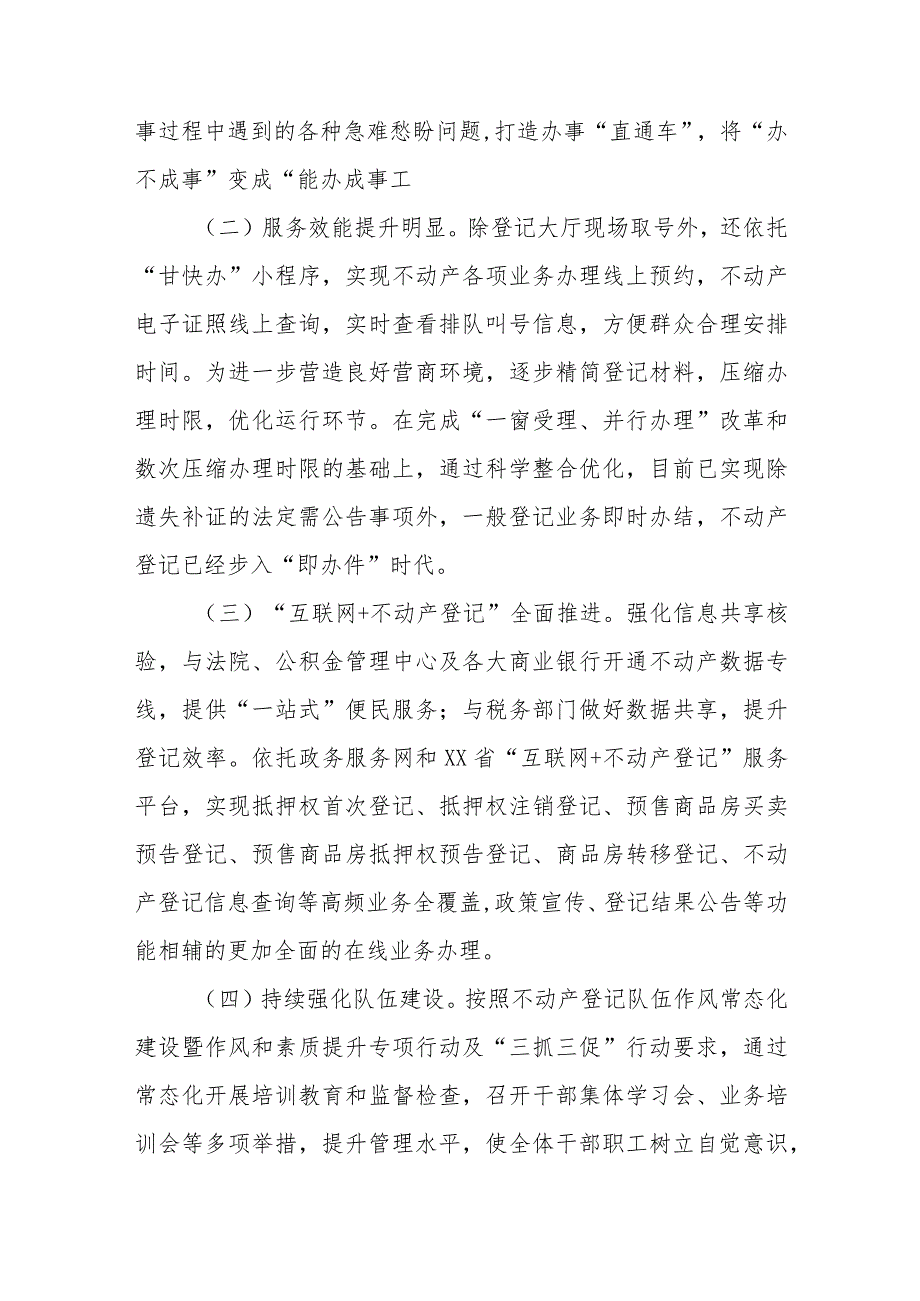 事过程中遇到的各种急难愁盼问题,打造办事“直通车”，将“办不成事”变成“能办成事工

（二）服务效能提升明显。除登记大厅现场取号外，还依托“甘快办”小程序，实现不动产各项业务办理线上预约，不动产电子证照线上查询，实时查看排队叫号信息，方便群众合理安排时间。为进一步营造良好营商环境，逐步精简登记材料，压缩办理时限，优化运行环节。在完成“一窗受理、并行办理”改革和数次压缩办理时限的基础上，通过科学整合优化，目前已实现除遗失补证的法定需公告事项外，一般登记业务即时办结，不动产登记已经步入“即办件”时代。

（三）“互联网+不动产登记”全面推进。强化信息共享核验，与法院、公积金管理中心及各大商业银行开通不动产数据专线，提供“一站式”便民服务；与税务部门做好数据共享，提升登记效率。依托政务服务网和XX省“互联网+不动产登记”服务平台，实现抵押权首次登记、抵押权注销登记、预售商品房买卖预告登记、预售商品房抵押权预告登记、商品房转移登记、不动产登记信息查询等高频业务全覆盖,政策宣传、登记结果公告等功能相辅的更加全面的在线业务办理。

（四）持续强化队伍建设。按照不动产登记队伍作风常态化建设暨作风和素质提升专项行动及“三抓三促”行动要求，通过常态化开展培训教育和监督检查，召开干部集体学习会、业务培训会等多项举措，提升管理水平，使全体干部职工树立自觉意识，